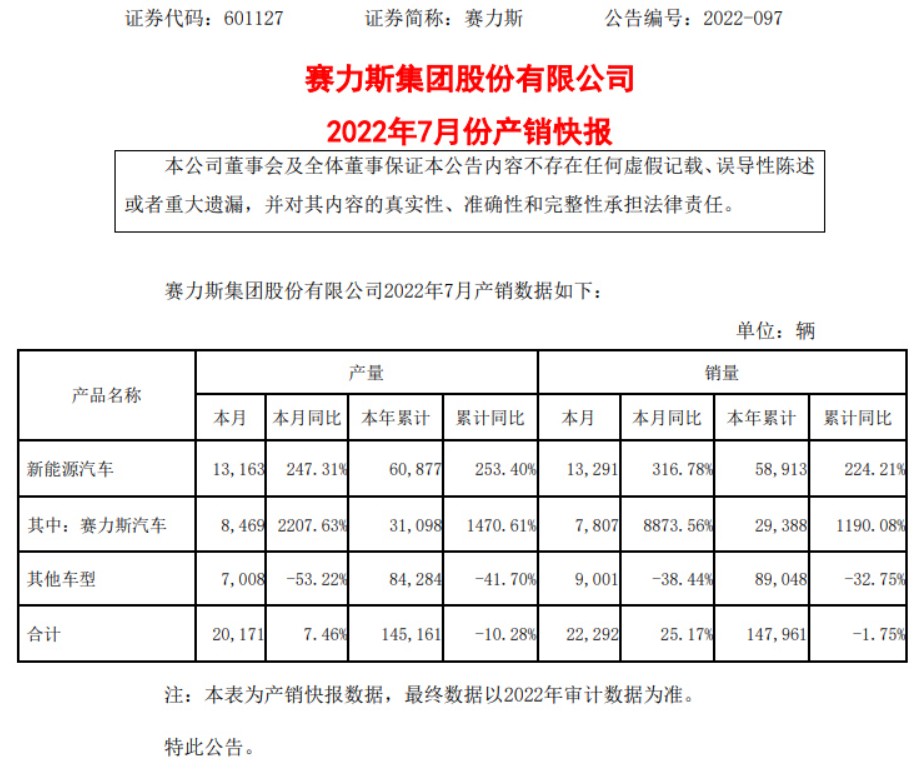 证券代码：601127　　证券简称：赛力斯　　公告编号：2022-097

赛力斯集团股份有限公司
2022年7月份产销快报

本公司董事会及全体董事保证本公告内容不存在任何虚假记载、误导性陈述或者重大遗漏，并对其内容的真实性、准确性和完整性承担法律责任。

赛力斯集团股份有限公司2022年7月产销数据如下：

单位：辆

| 产品名称 | 产量 | | | | 销量 | | | |
|---|---|---|---|---|---|---|---|---|
| | 本月 | 本月同比 | 本年累计 | 累计同比 | 本月 | 本月同比 | 本年累计 | 累计同比 |
| 新能源汽车 | 13,163 | 247.31% | 60,877 | 253.40% | 13,291 | 316.78% | 58,913 | 224.21% |
| 其中：赛力斯汽车 | 8,469 | 2207.63% | 31,098 | 1470.61% | 7,807 | 8873.56% | 29,388 | 1190.08% |
| 其他车型 | 7,008 | -53.22% | 84,284 | -41.70% | 9,001 | -38.44% | 89,048 | -32.75% |
| 合计 | 20,171 | 7.46% | 145,161 | -10.28% | 22,292 | 25.17% | 147,961 | -1.75% |

注：本表为产销快报数据，最终数据以2022年审计数据为准。

特此公告。